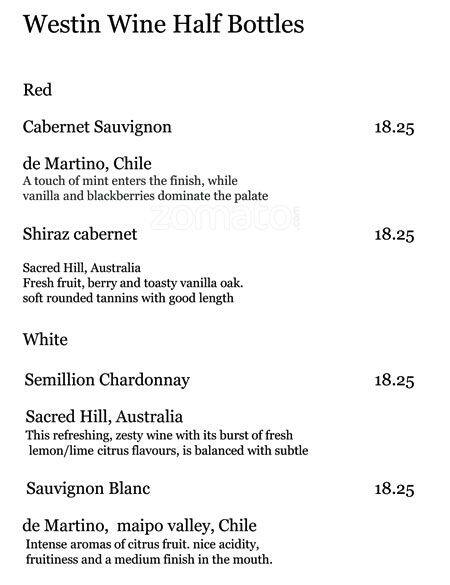 Westin Wine Half Bottles

Red

Cabernet Sauvignon 18.25

de Martino, Chile
A touch of mint enters the finish, while vanilla and blackberries dominate the palate

zomato

Shiraz cabernet 18.25

Sacred Hill, Australia
Fresh fruit, berry and toasty vanilla oak. soft rounded tannins with good length

White

Semillion Chardonnay 18.25

Sacred Hill, Australia
This refreshing, zesty wine with its burst of fresh lemon/lime citrus flavours, is balanced with subtle

Sauvignon Blanc 18.25

de Martino, maipo valley, Chile
Intense aromas of citrus fruit. nice acidity, fruitiness and a medium finish in the mouth.